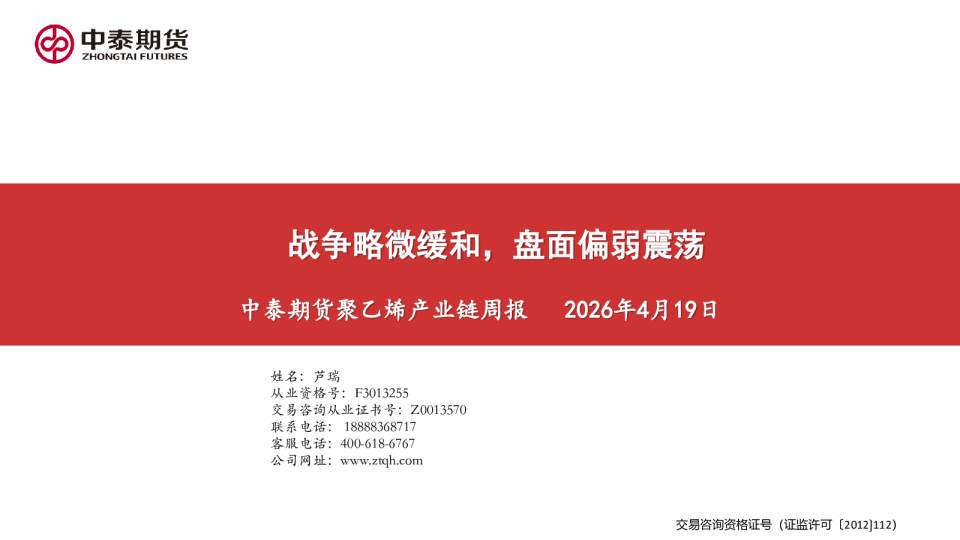 中泰期货
ZHONGTAI FUTURES

战争略微缓和，盘面偏弱震荡

中泰期货聚乙烯产业链周报 2026年4月19日

姓名：芦瑞
从业资格号：F3013255
交易咨询从业证书号：Z0013570
联系电话：18888368717
客服电话：400-618-6767
公司网址：www.ztqh.com

交易咨询资格证号（证监许可〔2012〕112）